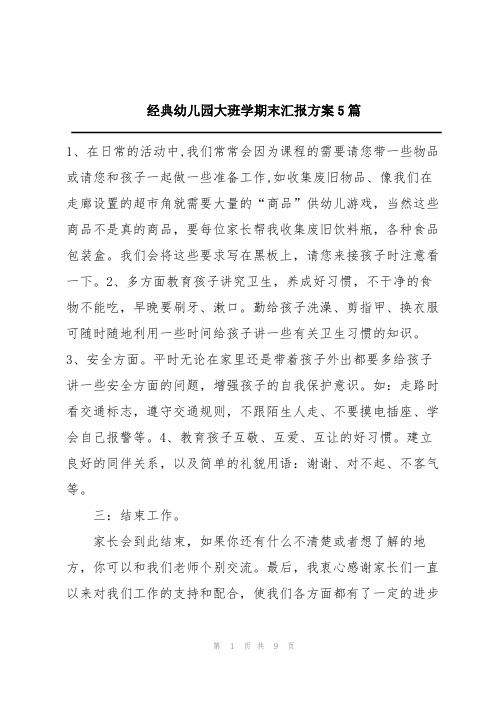 经典幼儿园大班学期末汇报方案5篇

1、在日常的活动中,我们常常会因为课程的需要请您带一些物品或请您和孩子一起做一些准备工作,如收集废旧物品、像我们在走廊设置的超市角就需要大量的“商品”供幼儿游戏，当然这些商品不是真的商品，要每位家长帮我收集废旧饮料瓶，各种食品包装盒。我们会将这些要求写在黑板上，请您来接孩子时注意看一下。2、多方面教育孩子讲究卫生，养成好习惯，不干净的食物不能吃，早晚要刷牙、漱口。勤给孩子洗澡、剪指甲、换衣服可随时随地利用一些时间给孩子讲一些有关卫生习惯的知识。3、安全方面。平时无论在家里还是带着孩子外出都要多给孩子讲一些安全方面的问题，增强孩子的自我保护意识。如：走路时看交通标志，遵守交通规则，不跟陌生人走、不要摸电插座、学会自己报警等。4、教育孩子互敬、互爱、互让的好习惯。建立良好的同伴关系，以及简单的礼貌用语：谢谢、对不起、不客气等。

三：结束工作。

家长会到此结束，如果你还有什么不清楚或者想了解的地方，你可以和我们老师个别交流。最后，我衷心感谢家长们一直以来对我们工作的支持和配合，使我们各方面都有了一定的进步

第 1 页 共 9 页